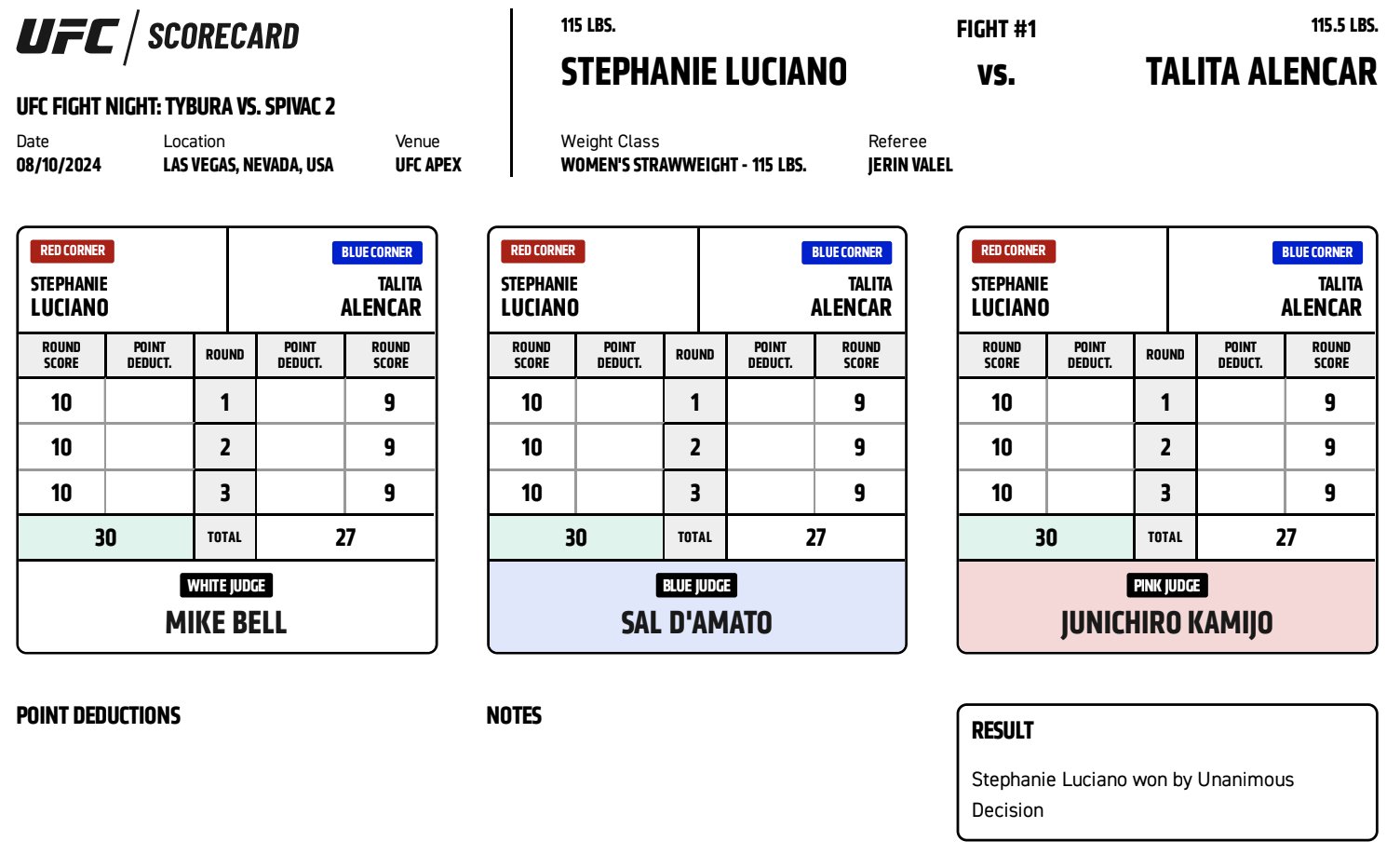 UFC SCORECARD

UFC FIGHT NIGHT: TYBURA VS. SPIVAC 2

Date
08/10/2024

Location
LAS VEGAS, NEVADA, USA

Venue
UFC APEX

115 LBS.
STEPHANIE LUCIANO

FIGHT #1
vs.

115.5 LBS.
TALITA ALENCAR

Weight Class
WOMEN'S STRAWWEIGHT - 115 LBS.

Referee
JERIN VALEL

RED CORNER
STEPHANIE LUCIANO

BLUE CORNER
TALITA ALENCAR

| ROUND SCORE | POINT DEDUCT. | ROUND | POINT DEDUCT. | ROUND SCORE |
|---|---|---|---|---|
| 10 | | 1 | | 9 |
| 10 | | 2 | | 9 |
| 10 | | 3 | | 9 |
| 30 | | TOTAL | | 27 |

WHITE JUDGE
MIKE BELL

RED CORNER
STEPHANIE LUCIANO

BLUE CORNER
TALITA ALENCAR

| ROUND SCORE | POINT DEDUCT. | ROUND | POINT DEDUCT. | ROUND SCORE |
|---|---|---|---|---|
| 10 | | 1 | | 9 |
| 10 | | 2 | | 9 |
| 10 | | 3 | | 9 |
| 30 | | TOTAL | | 27 |

BLUE JUDGE
SAL D'AMATO

RED CORNER
STEPHANIE LUCIANO

BLUE CORNER
TALITA ALENCAR

| ROUND SCORE | POINT DEDUCT. | ROUND | POINT DEDUCT. | ROUND SCORE |
|---|---|---|---|---|
| 10 | | 1 | | 9 |
| 10 | | 2 | | 9 |
| 10 | | 3 | | 9 |
| 30 | | TOTAL | | 27 |

PINK JUDGE
JUNICHIRO KAMIJO

POINT DEDUCTIONS

NOTES

RESULT
Stephanie Luciano won by Unanimous Decision